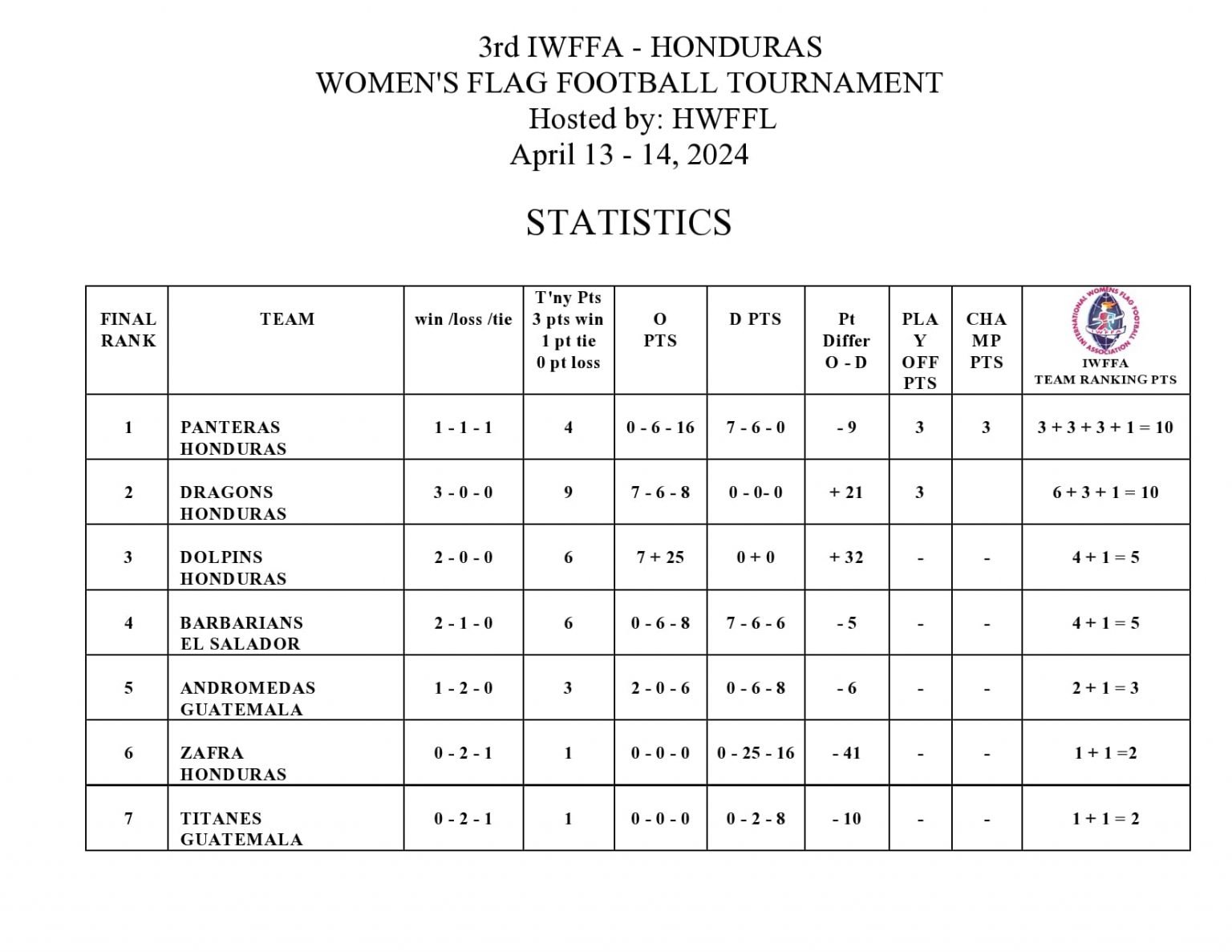 3rd IWFFA - HONDURAS
WOMEN'S FLAG FOOTBALL TOURNAMENT
Hosted by: HWFFL
April 13 - 14, 2024

STATISTICS

| FINAL RANK | TEAM | win /loss /tie | T'ny Pts 3 pts win 1 pt tie 0 pt loss | O PTS | D PTS | Pt Differ O - D | PLAY OFF PTS | CHAMP PTS | INTERNATIONAL WOMENS FLAG FOOTBALL ASSOCIATION IWFFA IWFFA TEAM RANKING PTS |
|---|---|---|---|---|---|---|---|---|---|
| 1 | PANTERAS HONDURAS | 1 - 1 - 1 | 4 | 0 - 6 - 16 | 7 - 6 - 0 | - 9 | 3 | 3 | 3 + 3 + 3 + 1 = 10 |
| 2 | DRAGONS HONDURAS | 3 - 0 - 0 | 9 | 7 - 6 - 8 | 0 - 0- 0 | + 21 | 3 | | 6 + 3 + 1 = 10 |
| 3 | DOLPINS HONDURAS | 2 - 0 - 0 | 6 | 7 + 25 | 0 + 0 | + 32 | - | - | 4 + 1 = 5 |
| 4 | BARBARIANS EL SALADOR | 2 - 1 - 0 | 6 | 0 - 6 - 8 | 7 - 6 - 6 | - 5 | - | - | 4 + 1 = 5 |
| 5 | ANDROMEDAS GUATEMALA | 1 - 2 - 0 | 3 | 2 - 0 - 6 | 0 - 6 - 8 | - 6 | - | - | 2 + 1 = 3 |
| 6 | ZAFRA HONDURAS | 0 - 2 - 1 | 1 | 0 - 0 - 0 | 0 - 25 - 16 | - 41 | - | - | 1 + 1 =2 |
| 7 | TITANES GUATEMALA | 0 - 2 - 1 | 1 | 0 - 0 - 0 | 0 - 2 - 8 | - 10 | - | - | 1 + 1 = 2 |